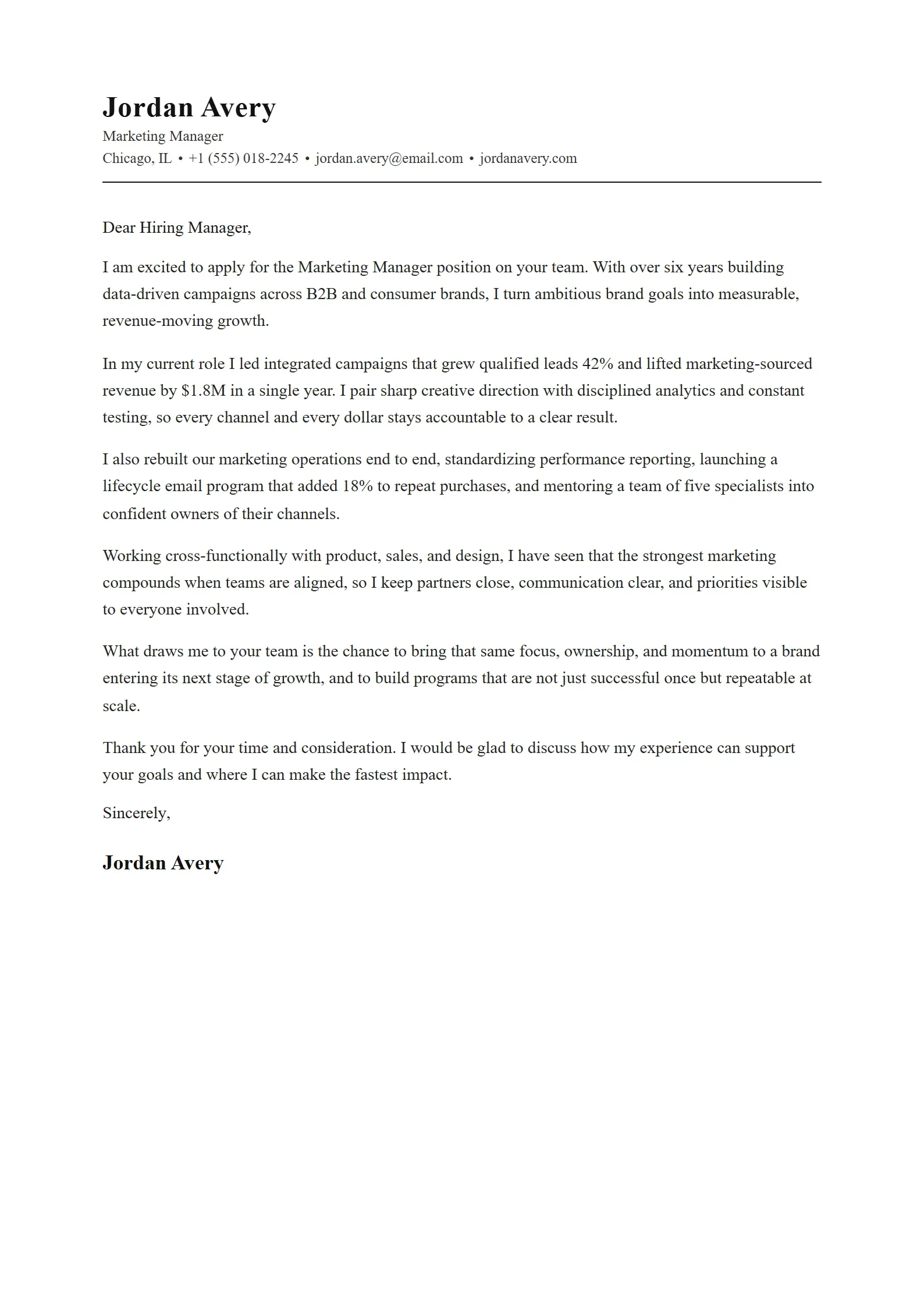 Jordan Avery
Marketing Manager
Chicago, IL • +1 (555) 018-2245 • jordan.avery@email.com • jordanavery.com

Dear Hiring Manager,

I am excited to apply for the Marketing Manager position on your team. With over six years building data-driven campaigns across B2B and consumer brands, I turn ambitious brand goals into measurable, revenue-moving growth.

In my current role I led integrated campaigns that grew qualified leads 42% and lifted marketing-sourced revenue by $1.8M in a single year. I pair sharp creative direction with disciplined analytics and constant testing, so every channel and every dollar stays accountable to a clear result.

I also rebuilt our marketing operations end to end, standardizing performance reporting, launching a lifecycle email program that added 18% to repeat purchases, and mentoring a team of five specialists into confident owners of their channels.

Working cross-functionally with product, sales, and design, I have seen that the strongest marketing compounds when teams are aligned, so I keep partners close, communication clear, and priorities visible to everyone involved.

What draws me to your team is the chance to bring that same focus, ownership, and momentum to a brand entering its next stage of growth, and to build programs that are not just successful once but repeatable at scale.

Thank you for your time and consideration. I would be glad to discuss how my experience can support your goals and where I can make the fastest impact.

Sincerely,

Jordan Avery